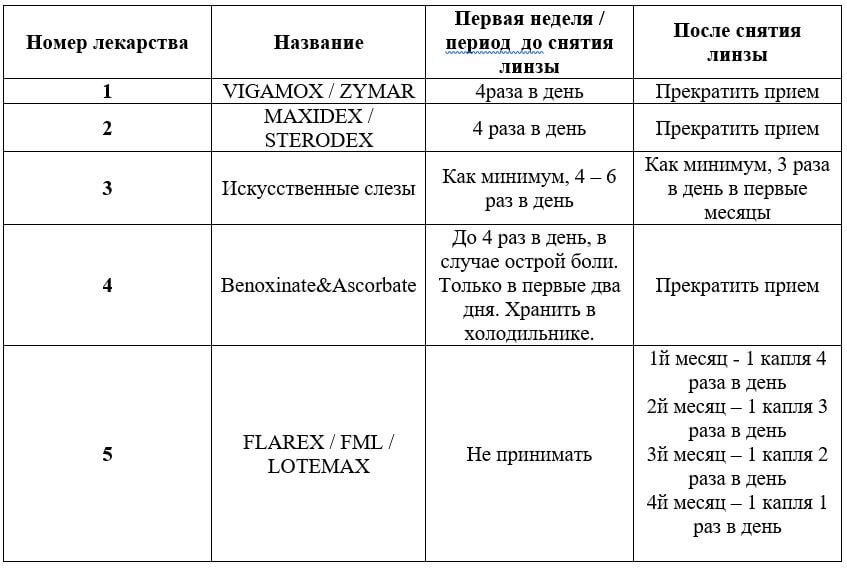 | Номер лекарства | Название | Первая неделя / период до снятия линзы | После снятия линзы |
|---|---|---|---|
| 1 | VIGAMOX / ZYMAR | 4раза в день | Прекратить прием |
| 2 | MAXIDEX / STERODEX | 4 раза в день | Прекратить прием |
| 3 | Искусственные слезы | Как минимум, 4 – 6 раз в день | Как минимум, 3 раза в день в первые месяцы |
| 4 | Benoxinate&Ascorbate | До 4 раз в день, в случае острой боли. Только в первые два дня. Хранить в холодильнике. | Прекратить прием |
| 5 | FLAREX / FML / LOTEMAX | Не принимать | 1й месяц - 1 капля 4 раза в день 2й месяц – 1 капля 3 раза в день 3й месяц – 1 капля 2 раза в день 4й месяц – 1 капля 1 раз в день |